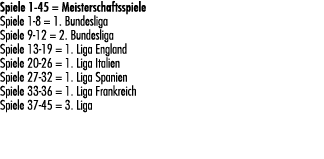 Spiele 1-45 = Meisterschaftsspiele
Spiele 1-8 = 1. Bundesliga
Spiele 9-12 = 2. Bundesliga
Spiele 13-19 = 1. Liga England
Spiele 20-26 = 1. Liga Italien
Spiele 27-32 = 1. Liga Spanien
Spiele 33-36 = 1. Liga Frankreich
Spiele 37-45 = 3. Liga